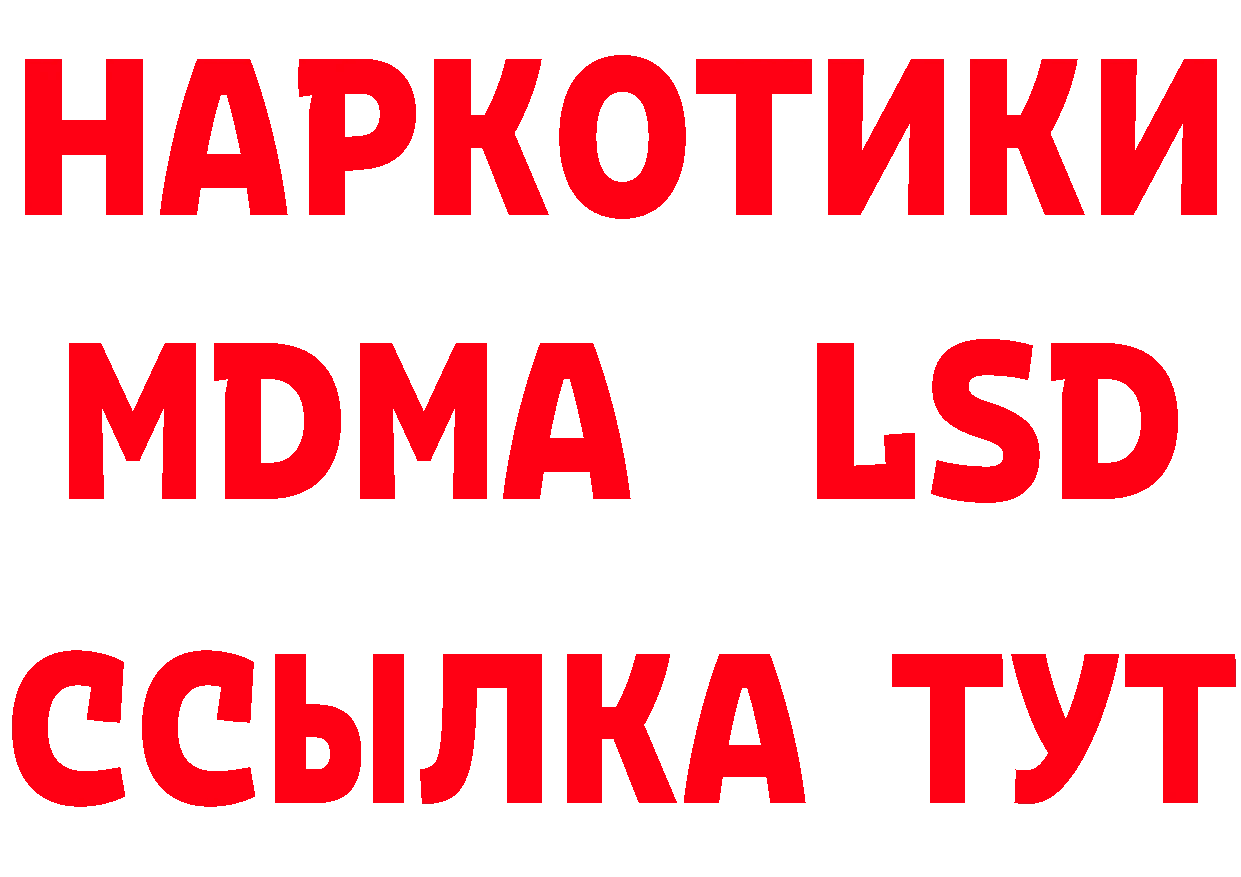 НАРКОТИКИ
MDMA LSD
ССЫЛКА ТУТ